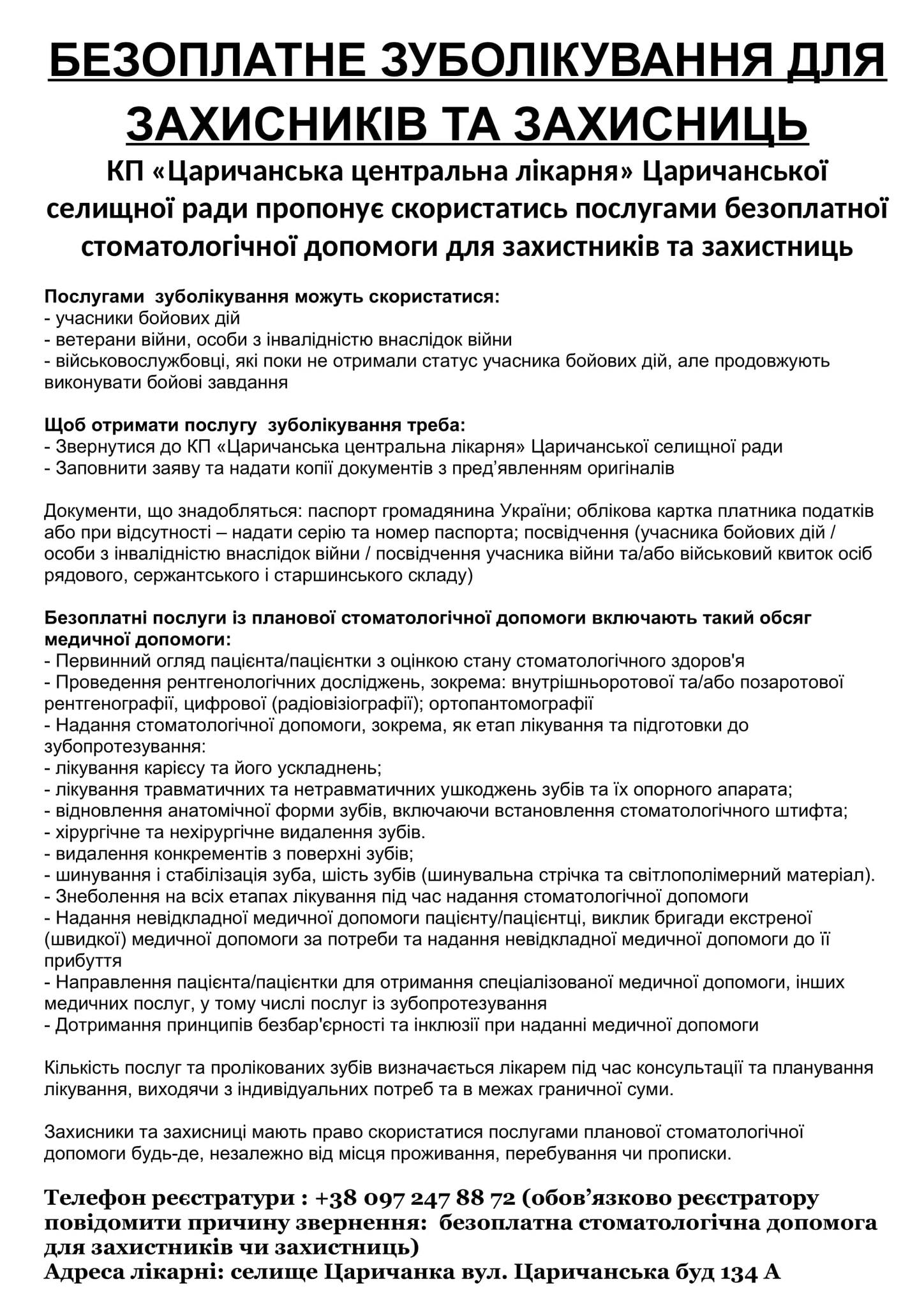 БЕЗОПЛАТНЕ ЗУБОЛІКУВАННЯ ДЛЯ ЗАХИСНИКІВ ТА ЗАХИСНИЦЬ

КП «Царичанська центральна лікарня» Царичанської селищної ради пропонує скористатись послугами безоплатної стоматологічної допомоги для захистників та захистниць

Послугами зуболікування можуть скористатися:
- учасники бойових дій
- ветерани війни, особи з інвалідністю внаслідок війни
- військовослужбовці, які поки не отримали статус учасника бойових дій, але продовжують виконувати бойові завдання

Щоб отримати послугу зуболікування треба:
- Звернутися до КП «Царичанська центральна лікарня» Царичанської селищної ради
- Заповнити заяву та надати копії документів з пред'явленням оригіналів

Документи, що знадобляться: паспорт громадянина України; облікова картка платника податків або при відсутності – надати серію та номер паспорта; посвідчення (учасника бойових дій / особи з інвалідністю внаслідок війни / посвідчення учасника війни та/або військовий квиток осіб рядового, сержантського і старшинського складу)

Безоплатні послуги із планової стоматологічної допомоги включають такий обсяг медичної допомоги:
- Первинний огляд пацієнта/пацієнтки з оцінкою стану стоматологічного здоров'я
- Проведення рентгенологічних досліджень, зокрема: внутрішньоротової та/або позаротової рентгенографії, цифрової (радіовізіографії); ортопантомографії
- Надання стоматологічної допомоги, зокрема, як етап лікування та підготовки до зубопротезування:
- лікування карієсу та його ускладнень;
- лікування травматичних та нетравматичних ушкоджень зубів та їх опорного апарата;
- відновлення анатомічної форми зубів, включаючи встановлення стоматологічного штифта;
- хірургічне та нехірургічне видалення зубів.
- видалення конкрементів з поверхні зубів;
- шинування і стабілізація зуба, шість зубів (шинувальна стрічка та світлополімерний матеріал).
- Знеболення на всіх етапах лікування під час надання стоматологічної допомоги
- Надання невідкладної медичної допомоги пацієнту/пацієнтці, виклик бригади екстреної (швидкої) медичної допомоги за потреби та надання невідкладної медичної допомоги до її прибуття
- Направлення пацієнта/пацієнтки для отримання спеціалізованої медичної допомоги, інших медичних послуг, у тому числі послуг із зубопротезування
- Дотримання принципів безбар'єрності та інклюзії при наданні медичної допомоги

Кількість послуг та пролікованих зубів визначається лікарем під час консультації та планування лікування, виходячи з індивідуальних потреб та в межах граничної суми.

Захисники та захисниці мають право скористатися послугами планової стоматологічної допомоги будь-де, незалежно від місця проживання, перебування чи прописки.

Телефон реєстратури : +38 097 247 88 72 (обов'язково реєстратору повідомити причину звернення: безоплатна стоматологічна допомога для захистників чи захистниць)
Адреса лікарні: селище Царичанка вул. Царичанська буд 134 А